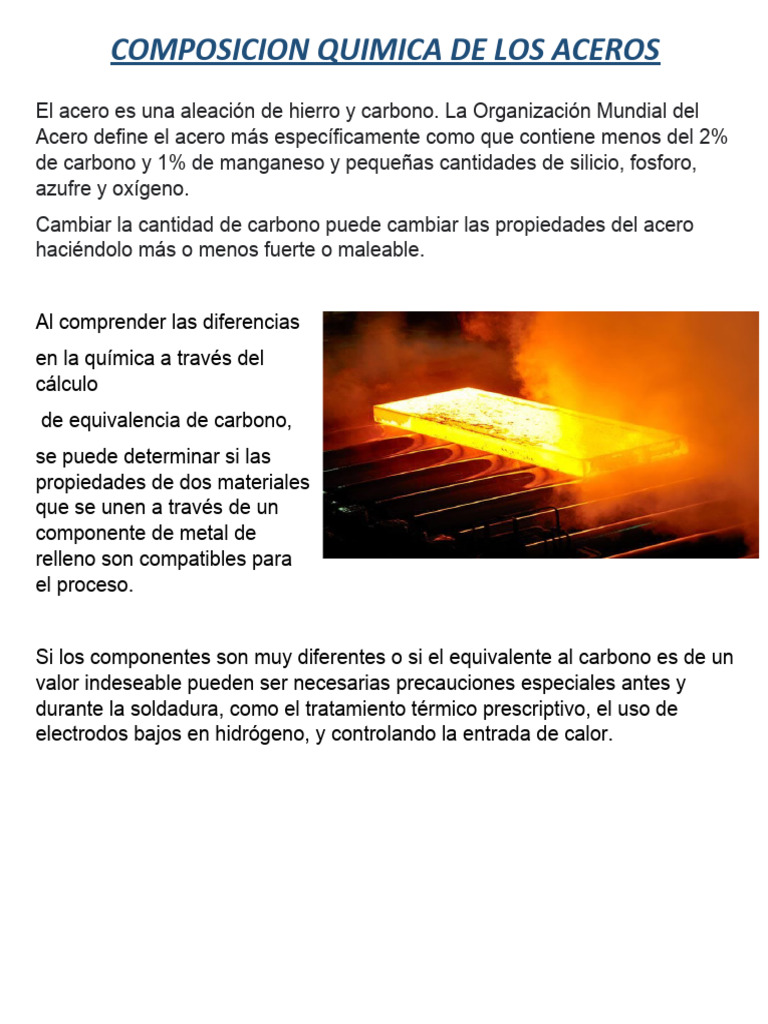 COMPOSICION QUIMICA DE LOS ACEROS

El acero es una aleación de hierro y carbono. La Organización Mundial del Acero define el acero más específicamente como que contiene menos del 2% de carbono y 1% de manganeso y pequeñas cantidades de silicio, fosforo, azufre y oxígeno.

Cambiar la cantidad de carbono puede cambiar las propiedades del acero haciéndolo más o menos fuerte o maleable.

Al comprender las diferencias

en la química a través del cálculo

de equivalencia de carbono,

se puede determinar si las propiedades de dos materiales que se unen a través de un componente de metal de relleno son compatibles para el proceso.

Si los componentes son muy diferentes o si el equivalente al carbono es de un valor indeseable pueden ser necesarias precauciones especiales antes y durante la soldadura, como el tratamiento térmico prescriptivo, el uso de electrodos bajos en hidrógeno, y controlando la entrada de calor.